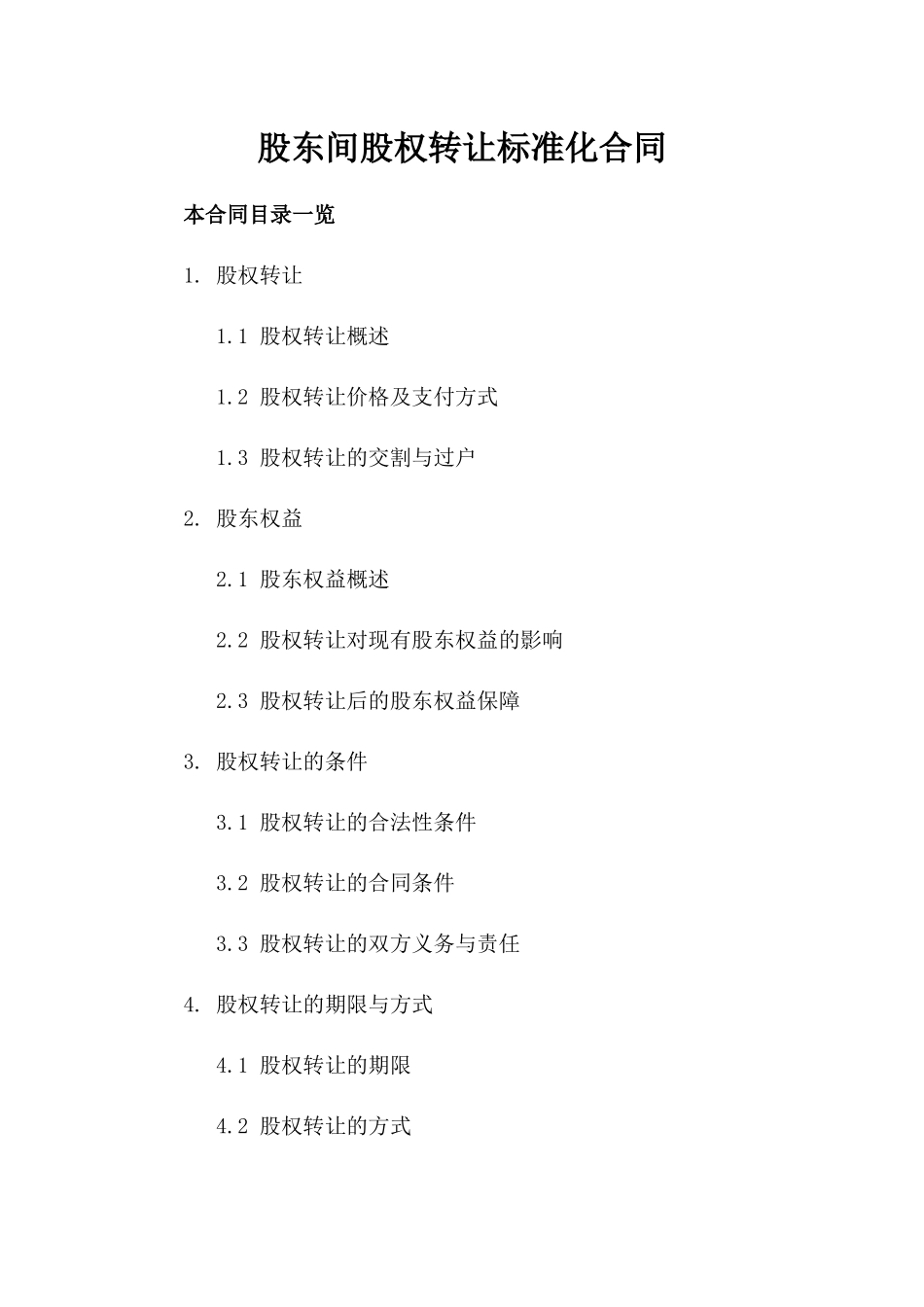 股东间股权转让标准化合同

本合同目录一览

1. 股权转让

1.1 股权转让概述

1.2 股权转让价格及支付方式

1.3 股权转让的交割与过户

2. 股东权益

2.1 股东权益概述

2.2 股权转让对现有股东权益的影响

2.3 股权转让后的股东权益保障

3. 股权转让的条件

3.1 股权转让的合法性条件

3.2 股权转让的合同条件

3.3 股权转让的双方义务与责任

4. 股权转让的期限与方式

4.1 股权转让的期限

4.2 股权转让的方式